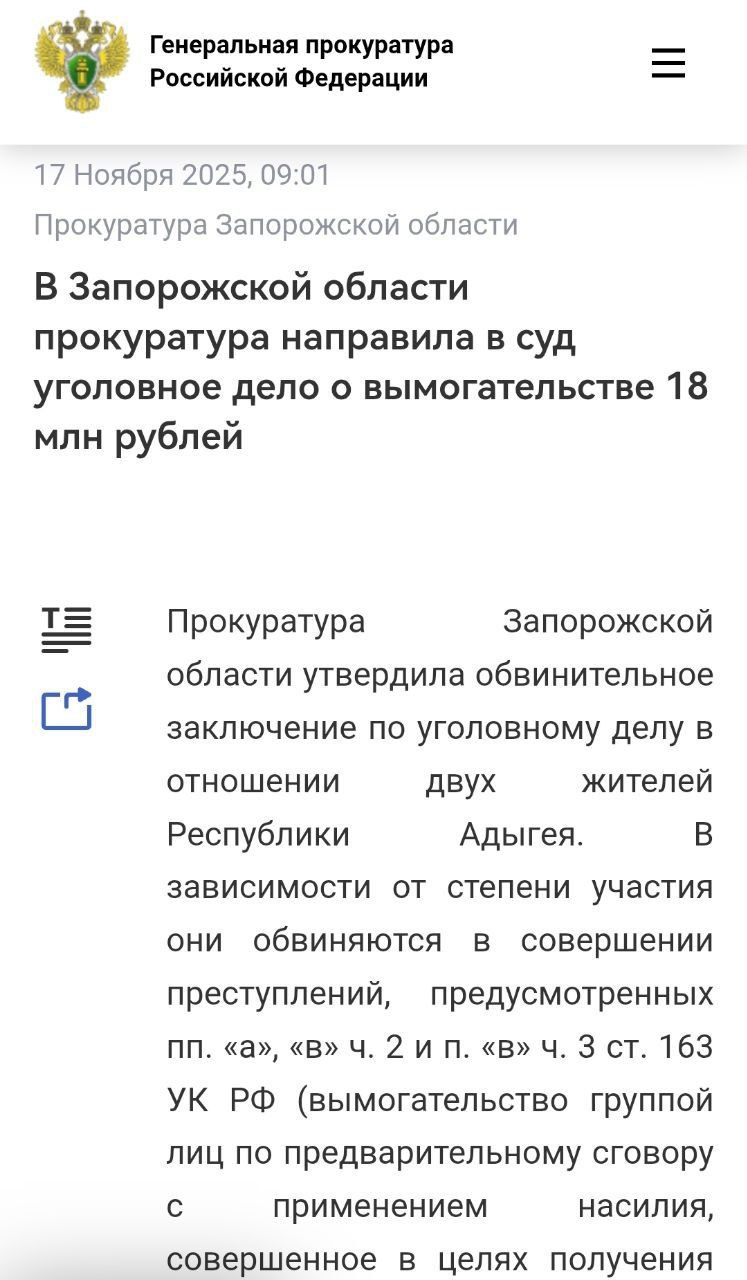 Генеральная прокуратура Российской Федерации

17 Ноября 2025, 09:01

Прокуратура Запорожской области

В Запорожской области прокуратура направила в суд уголовное дело о вымогательстве 18 млн рублей

Прокуратура Запорожской области утвердила обвинительное заключение по уголовному делу в отношении двух жителей Республики Адыгея. В зависимости от степени участия они обвиняются в совершении преступлений, предусмотренных пп. «а», «в» ч. 2 и п. «в» ч. 3 ст. 163 УК РФ (вымогательство группой лиц по предварительному сговору с применением насилия, совершенное в целях получения